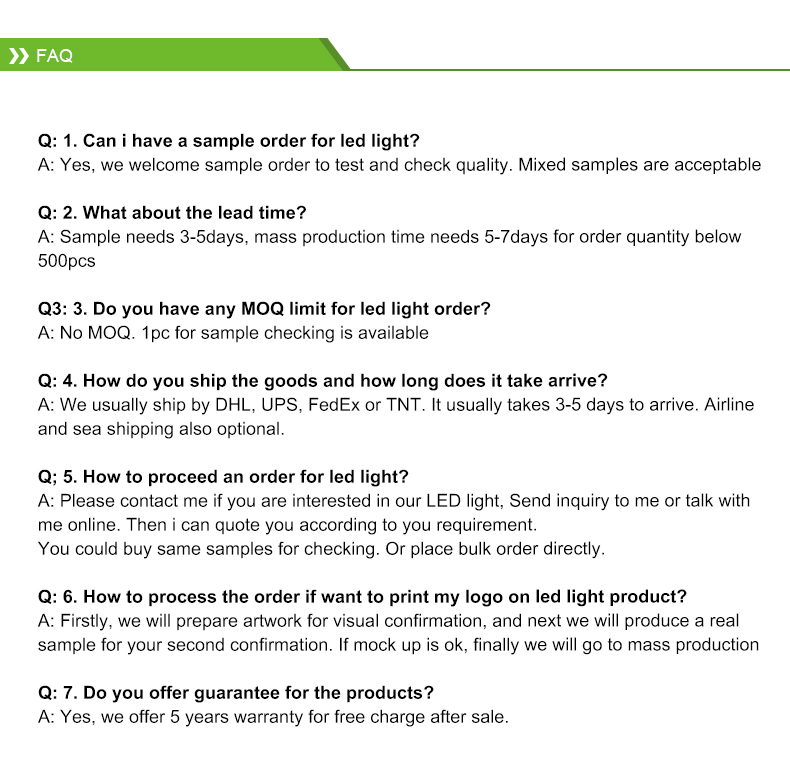 FAQ

Q: 1. Can i have a sample order for led light?
A: Yes, we welcome sample order to test and check quality. Mixed samples are acceptable

Q: 2. What about the lead time?
A: Sample needs 3-5days, mass production time needs 5-7days for order quantity below 500pcs

Q3: 3. Do you have any MOQ limit for led light order?
A: No MOQ. 1pc for sample checking is available

Q: 4. How do you ship the goods and how long does it take arrive?
A: We usually ship by DHL, UPS, FedEx or TNT. It usually takes 3-5 days to arrive. Airline and sea shipping also optional.

Q; 5. How to proceed an order for led light?
A: Please contact me if you are interested in our LED light, Send inquiry to me or talk with me online. Then i can quote you according to you requirement.
You could buy same samples for checking. Or place bulk order directly.

Q: 6. How to process the order if want to print my logo on led light product?
A: Firstly, we will prepare artwork for visual confirmation, and next we will produce a real sample for your second confirmation. If mock up is ok, finally we will go to mass production

Q: 7. Do you offer guarantee for the products?
A: Yes, we offer 5 years warranty for free charge after sale.